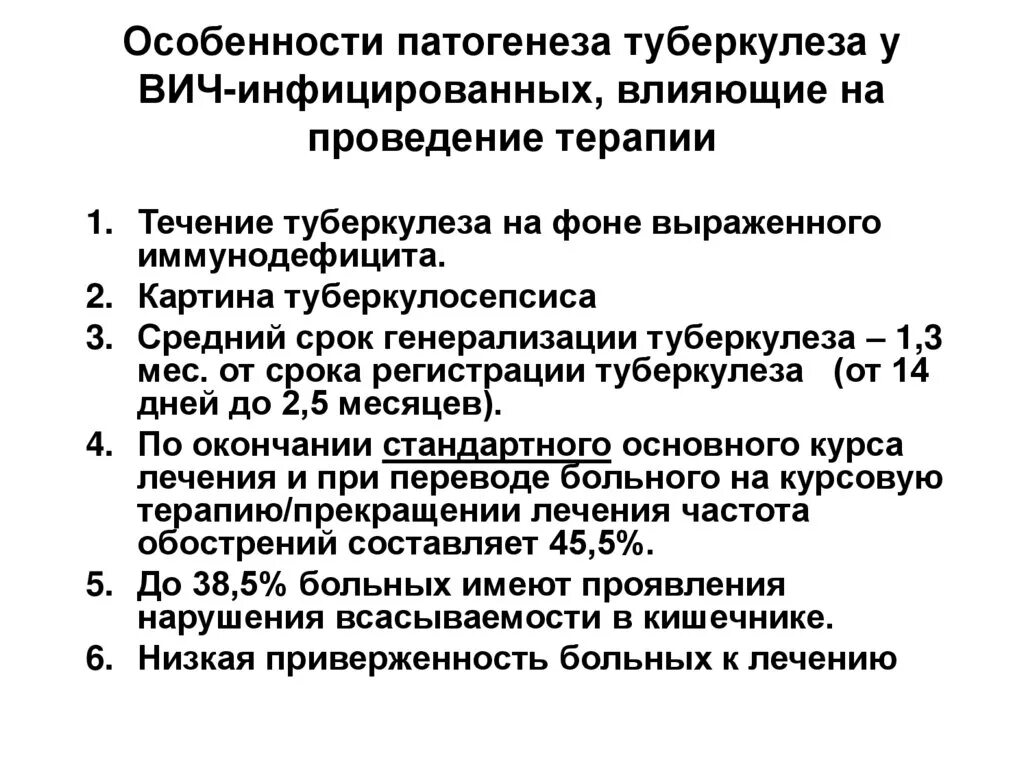 Особенности патогенеза туберкулеза у ВИЧ-инфицированных, влияющие на проведение терапии

1. Течение туберкулеза на фоне выраженного иммунодефицита.
2. Картина туберкулосепсиса
3. Средний срок генерализации туберкулеза – 1,3 мес. от срока регистрации туберкулеза (от 14 дней до 2,5 месяцев).
4. По окончании стандартного основного курса лечения и при переводе больного на курсовую терапию/прекращении лечения частота обострений составляет 45,5%.
5. До 38,5% больных имеют проявления нарушения всасываемости в кишечнике.
6. Низкая приверженность больных к лечению